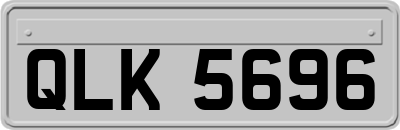 QLK 5696